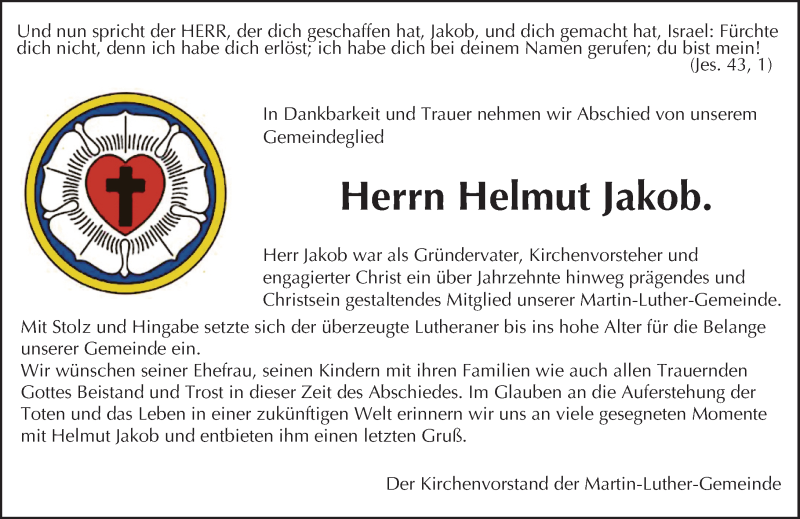 Und nun spricht der HERR, der dich geschaffen hat, Jakob, und dich gemacht hat, Israel: Fürchte dich nicht, denn ich habe dich erlöst; ich habe dich bei deinem Namen gerufen; du bist mein!
(Jes. 43, 1)

In Dankbarkeit und Trauer nehmen wir Abschied von unserem Gemeindeglied

Herrn Helmut Jakob.

Herr Jakob war als Gründervater, Kirchenvorsteher und engagierter Christ ein über Jahrzehnte hinweg prägendes und Christsein gestaltendes Mitglied unserer Martin-Luther-Gemeinde. Mit Stolz und Hingabe setzte sich der überzeugte Lutheraner bis ins hohe Alter für die Belange unserer Gemeinde ein.
Wir wünschen seiner Ehefrau, seinen Kindern mit ihren Familien wie auch allen Trauernden Gottes Beistand und Trost in dieser Zeit des Abschiedes. Im Glauben an die Auferstehung der Toten und das Leben in einer zukünftigen Welt erinnern wir uns an viele gesegneten Momente mit Helmut Jakob und entbieten ihm einen letzten Gruß.

Der Kirchenvorstand der Martin-Luther-Gemeinde